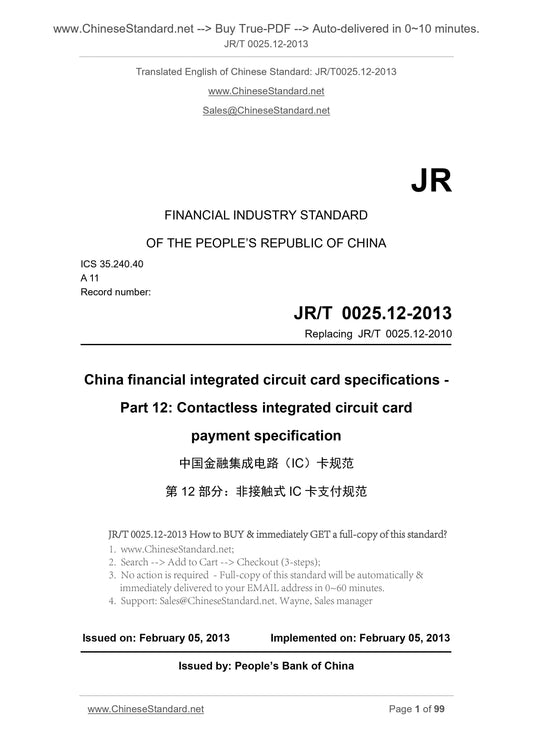 www.ChineseStandard.net --> Buy True-PDF --> Auto-delivered in 0~10 minutes.
JR/T 0025.12-2013

Translated English of Chinese Standard: JR/T0025.12-2013

www.ChineseStandard.net

Sales@ChineseStandard.net

JR

FINANCIAL INDUSTRY STANDARD

OF THE PEOPLE'S REPUBLIC OF CHINA

ICS 35.240.40
A 11
Record number:

JR/T 0025.12-2013

Replacing JR/T 0025.12-2010

China financial integrated circuit card specifications - Part 12: Contactless integrated circuit card payment specification

中国金融集成电路（IC）卡规范

第 12 部分：非接触式 IC 卡支付规范

JR/T 0025.12-2013 How to BUY & immediately GET a full-copy of this standard?
1. www.ChineseStandard.net;
2. Search --> Add to Cart --> Checkout (3-steps);
3. No action is required - Full-copy of this standard will be automatically & immediately delivered to your EMAIL address in 0~60 minutes.
4. Support: Sales@ChineseStandard.net. Wayne, Sales manager

Issued on: February 05, 2013 Implemented on: February 05, 2013

Issued by: People's Bank of China

www.ChineseStandard.net Page 1 of 99